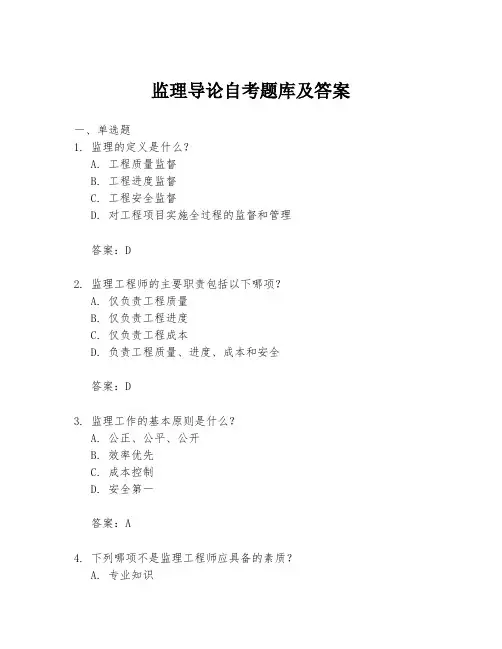 监理导论自考题库及答案

一、单选题
1. 监理的定义是什么?
A. 工程质量监督
B. 工程进度监督
C. 工程安全监督
D. 对工程项目实施全过程的监督和管理

答案：D

2. 监理工程师的主要职责包括以下哪项?
A. 仅负责工程质量
B. 仅负责工程进度
C. 仅负责工程成本
D. 负责工程质量、进度、成本和安全

答案：D

3. 监理工作的基本原则是什么?
A. 公正、公平、公开
B. 效率优先
C. 成本控制
D. 安全第一

答案：A

4. 下列哪项不是监理工程师应具备的素质?
A. 专业知识